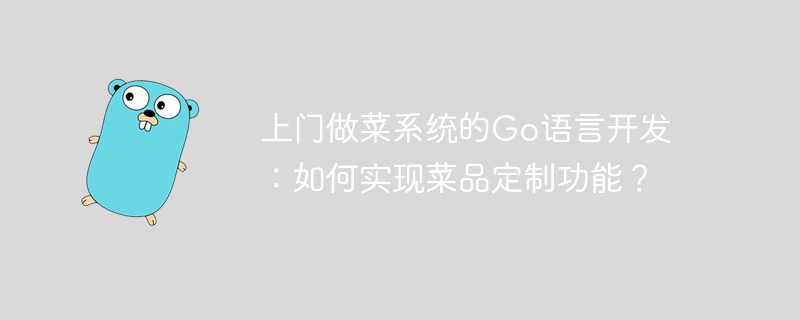 上门做菜系统的Go语言开发：如何实现菜品定制功能？